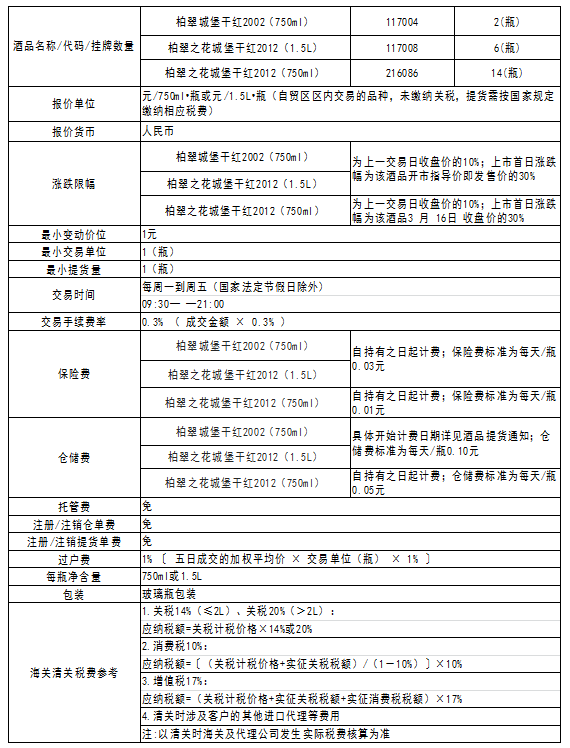 | 酒品名称/代码/挂牌数量 | 柏翠城堡干红2002（750ml） | 117004 | 2(瓶) |
|---|---|---|---|
| | 柏翠之花城堡干红2012（1.5L） | 117008 | 6(瓶) |
| | 柏翠之花城堡干红2012（750ml） | 216086 | 14(瓶) |
| 报价单位 | 元/750ml•瓶或元/1.5L•瓶（自贸区区内交易的品种，未缴纳关税，提货需按国家规定缴纳相应税费） | | |
| 报价货币 | 人民币 | | |
| 涨跌限幅 | 柏翠城堡干红2002（750ml） | 为上一交易日收盘价的10%；上市首日涨跌幅为该酒品开市指导价即发售价的30% | |
| | 柏翠之花城堡干红2012（1.5L） | | |
| | 柏翠之花城堡干红2012（750ml） | 为上一交易日收盘价的10%；上市首日涨跌幅为该酒品3 月 16日 收盘价的30% | |
| 最小变动价位 | 1元 | | |
| 最小交易单位 | 1（瓶） | | |
| 最小提货量 | 1（瓶） | | |
| 交易时间 | 每周一到周五（国家法定节假日除外） | | |
| | 09:30— —21:00 | | |
| 交易手续费率 | 0.3% （ 成交金额 × 0.3% ） | | |
| 保险费 | 柏翠城堡干红2002（750ml） | 自持有之日起计费；保险费标准为每天/瓶0.03元 | |
| | 柏翠之花城堡干红2012（1.5L） | | |
| | 柏翠之花城堡干红2012（750ml） | 自持有之日起计费；保险费标准为每天/瓶0.01元 | |
| 仓储费 | 柏翠城堡干红2002（750ml） | 具体开始计费日期详见酒品提货通知；仓储费标准为每天/瓶0.10元 | |
| | 柏翠之花城堡干红2012（1.5L） | | |
| | 柏翠之花城堡干红2012（750ml） | 自持有之日起计费；仓储费标准为每天/瓶0.05元 | |
| 托管费 | 免 | | |
| 注册/注销仓单费 | 免 | | |
| 注册/注销提货单费 | 免 | | |
| 过户费 | 1% 〔 五日成交的加权平均价 × 交易单位（瓶） × 1% 〕 | | |
| 每瓶净含量 | 750ml或1.5L | | |
| 包装 | 玻璃瓶包装 | | |
| 海关清关税费参考 | 1.关税14%（≤2L）、关税20%（>2L）： | | |
| | 应纳税额=关税计税价格×14%或20% | | |
| | 2.消费税10%： | | |
| | 应纳税额=〔（关税计税价格+实征关税税额）/（1－10%）〕×10% | | |
| | 3.增值税17%： | | |
| | 应纳税额=（关税计税价格+实征关税税额+实征消费税税额）×17% | | |
| | 4.清关时涉及客户的其他进口代理等费用 | | |
| | 注:以清关时海关及代理公司发生实际税费核算为准 | | |